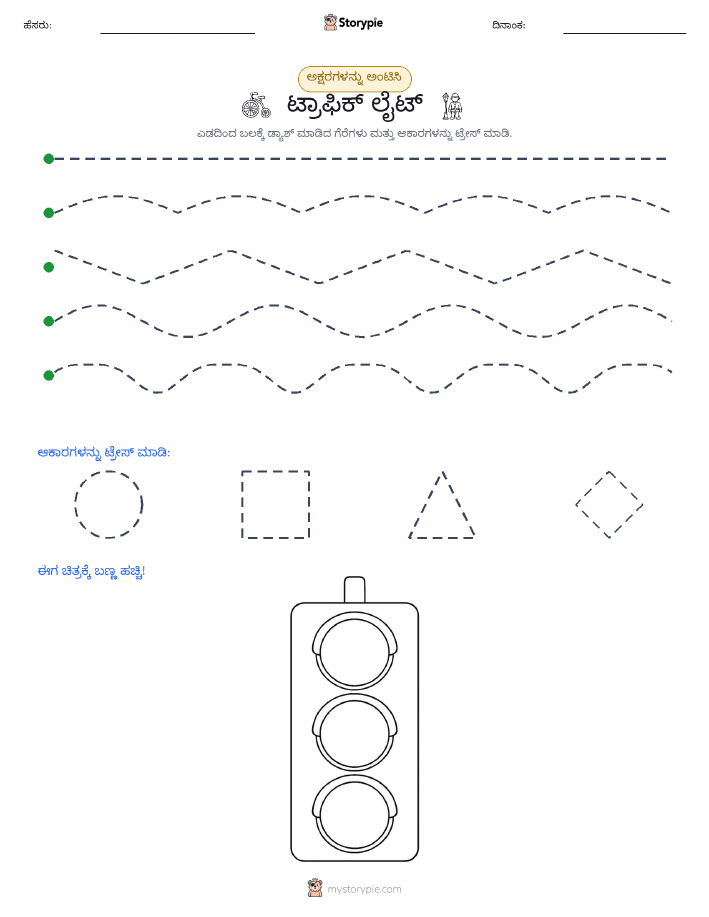 ಹೆಸರು: Storypie ದಿನಾಂಕ:

ಅಕ್ಷರಗಳನ್ನು ಅಂಟಿಸಿ

ಟ್ರಾಫಿಕ್ ಲೈಟ್

ಎಡದಿಂದ ಬಲಕ್ಕೆ ಡ್ಯಾಶ್ ಮಾಡಿದ ಗೆರೆಗಳು ಮತ್ತು ಆಕಾರಗಳನ್ನು ಟ್ರೇಸ್ ಮಾಡಿ.

ಆಕಾರಗಳನ್ನು ಟ್ರೇಸ್ ಮಾಡಿ:

ಈಗ ಚಿತ್ರಕ್ಕೆ ಬಣ್ಣ ಹಚ್ಚಿ!

mystorypie.com